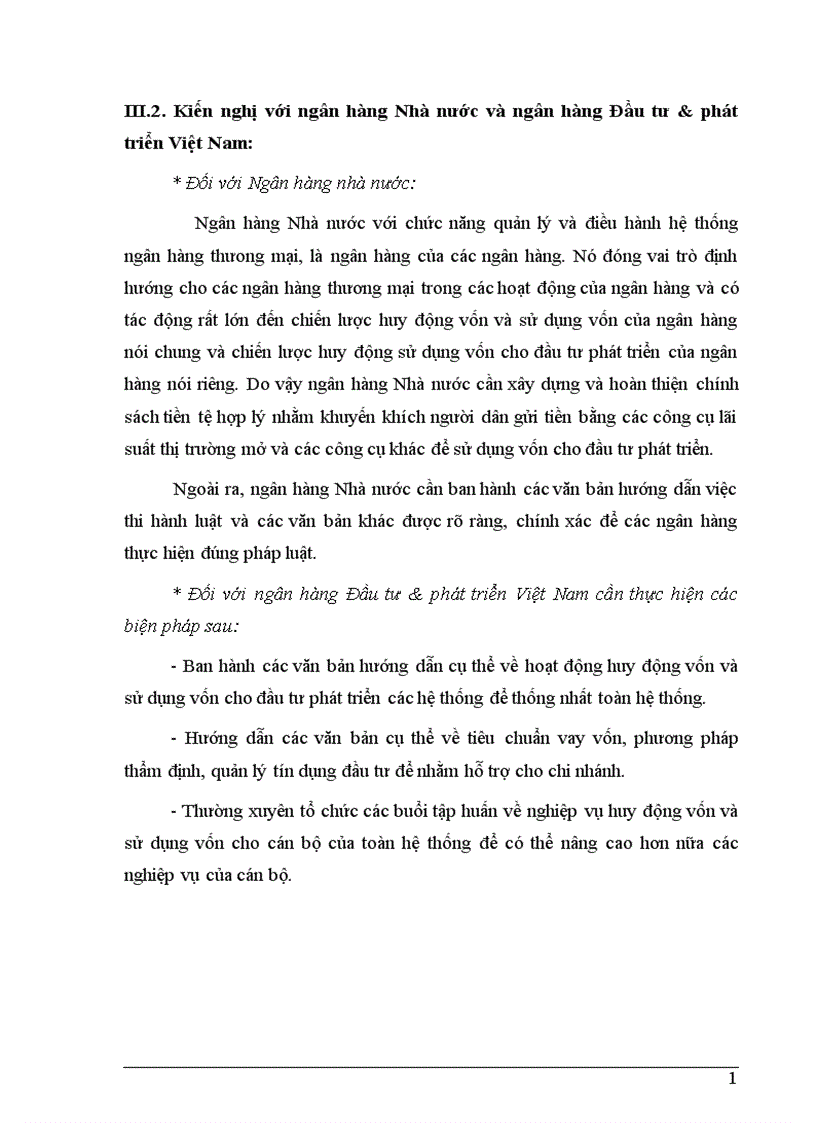 III.2. Kiến nghị với ngân hàng Nhà nước và ngân hàng Đầu tư & phát triển Việt Nam:

* Đối với Ngân hàng nhà nước:

Ngân hàng Nhà nước với chức năng quản lý và điều hành hệ thống ngân hàng thương mại, là ngân hàng của các ngân hàng. Nó đóng vai trò định hướng cho các ngân hàng thương mại trong các hoạt động của ngân hàng và có tác động rất lớn đến chiến lược huy động vốn và sử dụng vốn của ngân hàng nói chung và chiến lược huy động sử dụng vốn cho đầu tư phát triển của ngân hàng nói riêng. Do vậy ngân hàng Nhà nước cần xây dựng và hoàn thiện chính sách tiền tệ hợp lý nhằm khuyến khích người dân gửi tiền bằng các công cụ lãi suất thị trường mở và các công cụ khác để sử dụng vốn cho đầu tư phát triển.

Ngoài ra, ngân hàng Nhà nước cần ban hành các văn bản hướng dẫn việc thi hành luật và các văn bản khác được rõ ràng, chính xác để các ngân hàng thực hiện đúng pháp luật.

* Đối với ngân hàng Đầu tư & phát triển Việt Nam cần thực hiện các biện pháp sau:

- Ban hành các văn bản hướng dẫn cụ thể về hoạt động huy động vốn và sử dụng vốn cho đầu tư phát triển các hệ thống để thống nhất toàn hệ thống.

- Hướng dẫn các văn bản cụ thể về tiêu chuẩn vay vốn, phương pháp thẩm định, quản lý tín dụng đầu tư để nhằm hỗ trợ cho chi nhánh.

- Thường xuyên tổ chức các buổi tập huấn về nghiệp vụ huy động vốn và sử dụng vốn cho cán bộ của toàn hệ thống để có thể nâng cao hơn nữa các nghiệp vụ của cán bộ.

1